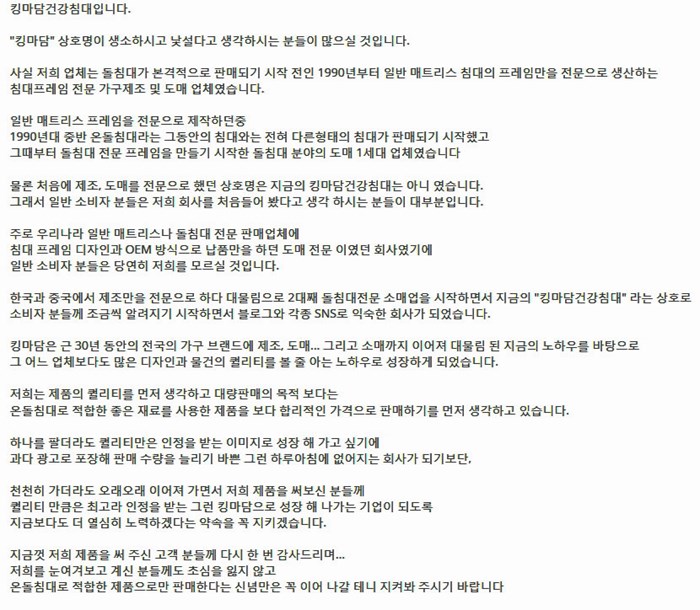 킹마담건강침대입니다.

"킹마담" 상호명이 생소하시고 낯설다고 생각하시는 분들이 많으실 것입니다.

사실 저희 업체는 돌침대가 본격적으로 판매되기 시작 전인 1990년부터 일반 매트리스 침대의 프레임만을 전문으로 생산하는 침대프레임 전문 가구제조 및 도매 업체였습니다.

일반 매트리스 프레임을 전문으로 제작하던중
1990년대 중반 온돌침대라는 그동안의 침대와는 전혀 다른형태의 침대가 판매되기 시작했고
그때부터 돌침대 전문 프레임을 만들기 시작한 돌침대 분야의 도매 1세대 업체였습니다

물론 처음에 제조, 도매를 전문으로 했던 상호명은 지금의 킹마담건강침대는 아니 였습니다.
그래서 일반 소비자 분들은 저희 회사를 처음들어 봤다고 생각 하시는 분들이 대부분입니다.

주로 우리나라 일반 매트리스나 돌침대 전문 판매업체에
침대 프레임 디자인과 OEM 방식으로 납품만을 하던 도매 전문 이였던 회사였기에
일반 소비자 분들은 당연히 저희를 모르실 것입니다.

한국과 중국에서 제조만을 전문으로 하다 대물림으로 2대째 돌침대전문 소매업을 시작하면서 지금의 "킹마담건강침대" 라는 상호로 소비자 분들께 조금씩 알려지기 시작하면서 블로그와 각종 SNS로 익숙한 회사가 되었습니다.

킹마담은 근 30년 동안의 전국의 가구 브랜드에 제조, 도매... 그리고 소매까지 이어져 대물림 된 지금의 노하우를 바탕으로
그 어느 업체보다도 많은 디자인과 물건의 퀄리티를 볼 줄 아는 노하우로 성장하게 되었습니다.

저희는 제품의 퀄리티를 먼저 생각하고 대량판매의 목적 보다는
온돌침대로 적합한 좋은 재료를 사용한 제품을 보다 합리적인 가격으로 판매하기를 먼저 생각하고 있습니다.

하나를 팔더라도 퀄리티만은 인정을 받는 이미지로 성장 해 가고 싶기에
과다 광고로 포장해 판매 수량을 늘리기 바쁜 그런 하루아침에 없어지는 회사가 되기보단,

천천히 가더라도 오래오래 이어져 가면서 저희 제품을 써보신 분들께
퀄리티 만큼은 최고라 인정을 받는 그런 킹마담으로 성장 해 나가는 기업이 되도록
지금보다도 더 열심히 노력하겠다는 약속을 꼭 지키겠습니다.

지금껏 저희 제품을 써 주신 고객 분들께 다시 한 번 감사드리며...
저희를 눈여겨보고 계신 분들께도 초심을 잃지 않고
온돌침대로 적합한 제품으로만 판매한다는 신념만은 꼭 이어 나갈 테니 지켜봐 주시기 바랍니다